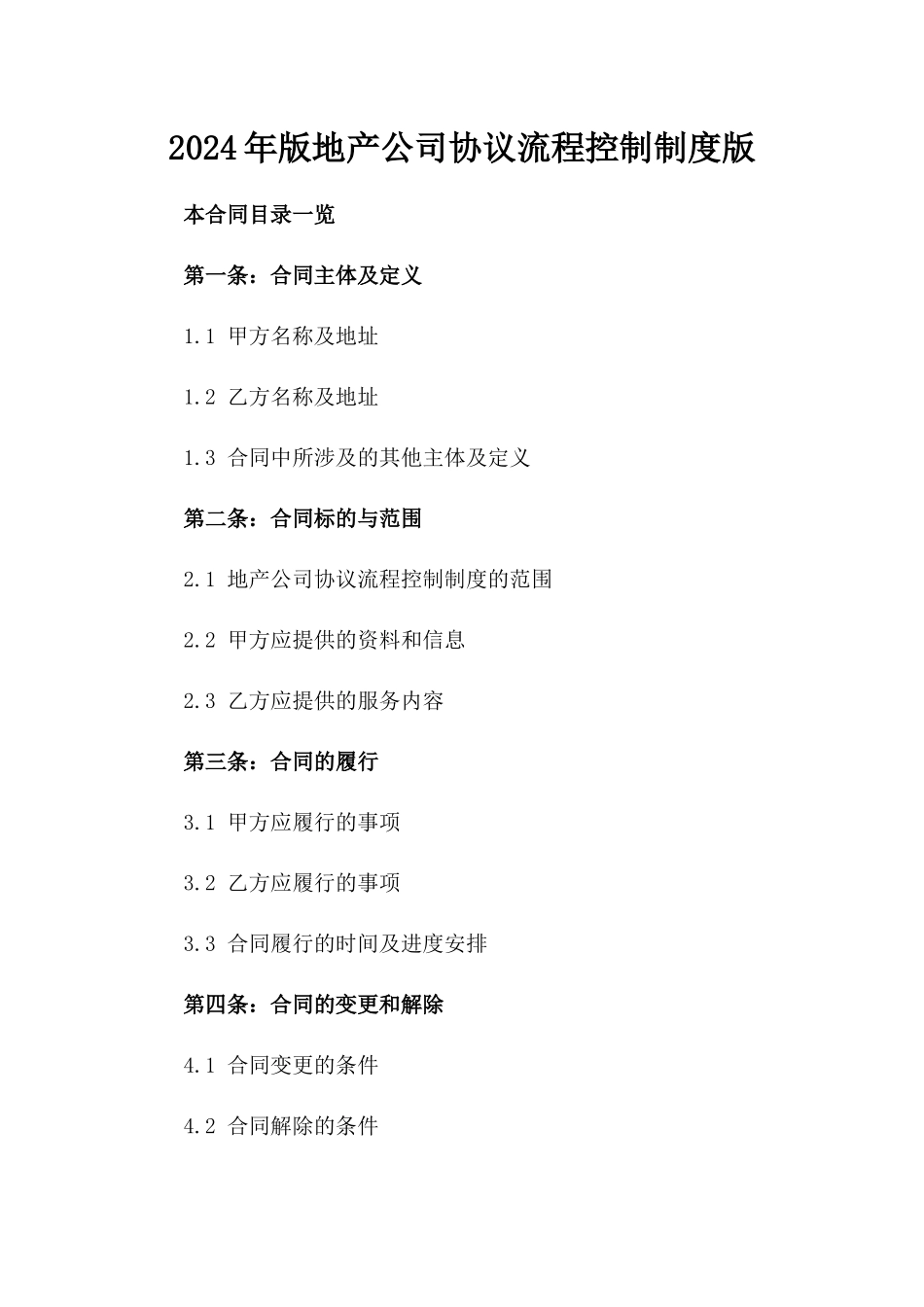 2024年版地产公司协议流程控制制度版

本合同目录一览

第一条：合同主体及定义

1.1 甲方名称及地址

1.2 乙方名称及地址

1.3 合同中所涉及的其他主体及定义

第二条：合同标的与范围

2.1 地产公司协议流程控制制度的范围

2.2 甲方应提供的资料和信息

2.3 乙方应提供的服务内容

第三条：合同的履行

3.1 甲方应履行的事项

3.2 乙方应履行的事项

3.3 合同履行的时间及进度安排

第四条：合同的变更和解除

4.1 合同变更的条件

4.2 合同解除的条件